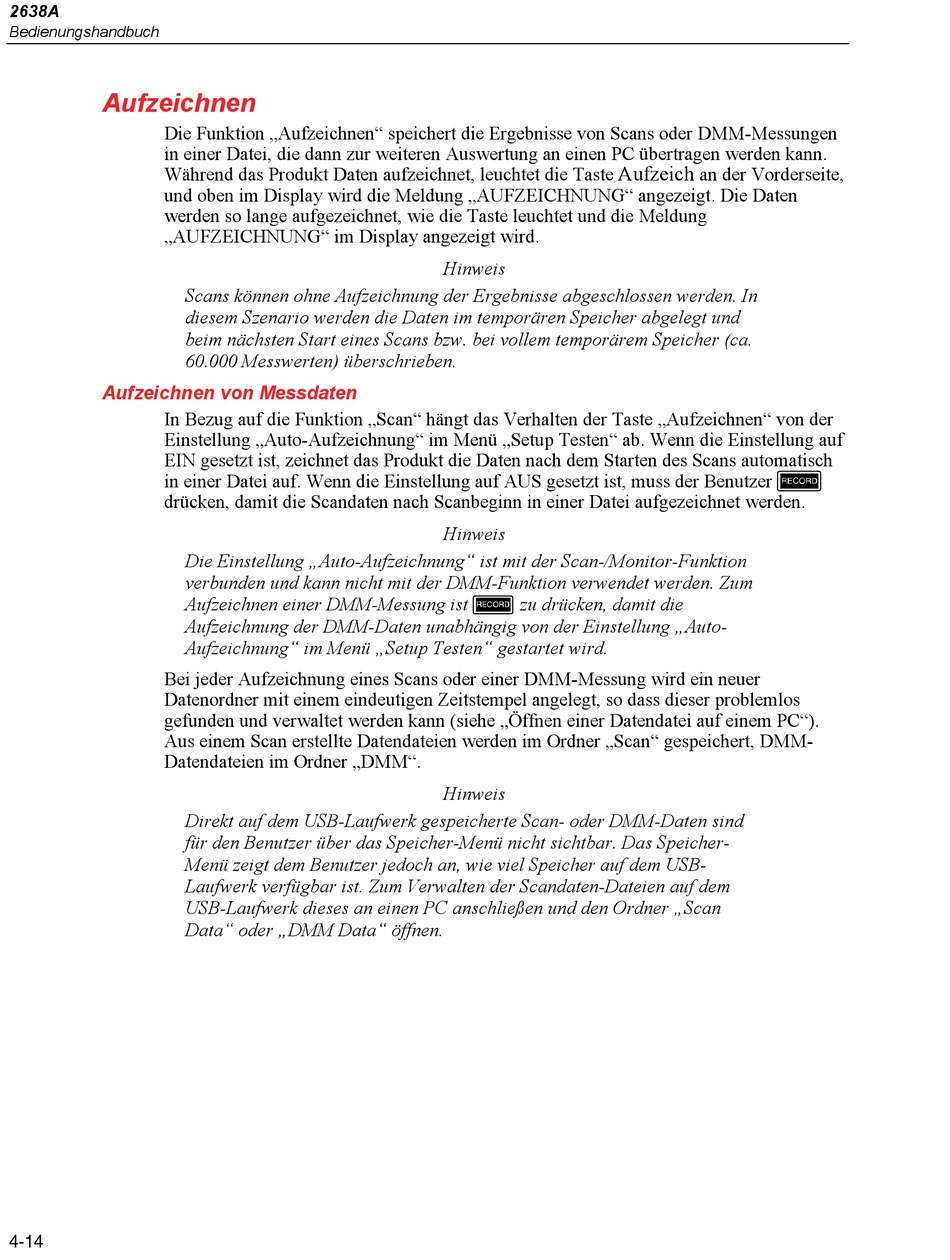 2638A
Bedienungshandbuch

Aufzeichnen

Die Funktion „Aufzeichnen“ speichert die Ergebnisse von Scans oder DMM-Messungen in einer Datei, die dann zur weiteren Auswertung an einen PC übertragen werden kann. Während das Produkt Daten aufzeichnet, leuchtet die Taste Aufzeich an der Vorderseite, und oben im Display wird die Meldung „AUFZEICHNUNG“ angezeigt. Die Daten werden so lange aufgezeichnet, wie die Taste leuchtet und die Meldung „AUFZEICHNUNG“ im Display angezeigt wird.

Hinweis

Scans können ohne Aufzeichnung der Ergebnisse abgeschlossen werden. In diesem Szenario werden die Daten im temporären Speicher abgelegt und beim nächsten Start eines Scans bzw. bei vollem temporärem Speicher (ca. 60.000 Messwerten) überschrieben.

Aufzeichnen von Messdaten

In Bezug auf die Funktion „Scan“ hängt das Verhalten der Taste „Aufzeichnen“ von der Einstellung „Auto-Aufzeichnung“ im Menü „Setup Testen“ ab. Wenn die Einstellung auf EIN gesetzt ist, zeichnet das Produkt die Daten nach dem Starten des Scans automatisch in einer Datei auf. Wenn die Einstellung auf AUS gesetzt ist, muss der Benutzer RECORD drücken, damit die Scandaten nach Scanbeginn in einer Datei aufgezeichnet werden.

Hinweis

Die Einstellung „Auto-Aufzeichnung“ ist mit der Scan-/Monitor-Funktion verbunden und kann nicht mit der DMM-Funktion verwendet werden. Zum Aufzeichnen einer DMM-Messung ist RECORD zu drücken, damit die Aufzeichnung der DMM-Daten unabhängig von der Einstellung „Auto-Aufzeichnung“ im Menü „Setup Testen“ gestartet wird.

Bei jeder Aufzeichnung eines Scans oder einer DMM-Messung wird ein neuer Datenordner mit einem eindeutigen Zeitstempel angelegt, so dass dieser problemlos gefunden und verwaltet werden kann (siehe „Öffnen einer Datendatei auf einem PC“). Aus einem Scan erstellte Datendateien werden im Ordner „Scan“ gespeichert, DMM-Datendateien im Ordner „DMM“.

Hinweis

Direkt auf dem USB-Laufwerk gespeicherte Scan- oder DMM-Daten sind für den Benutzer über das Speicher-Menü nicht sichtbar. Das Speicher-Menü zeigt dem Benutzer jedoch an, wie viel Speicher auf dem USB-Laufwerk verfügbar ist. Zum Verwalten der Scandaten-Dateien auf dem USB-Laufwerk dieses an einen PC anschließen und den Ordner „Scan Data“ oder „DMM Data“ öffnen.

4-14